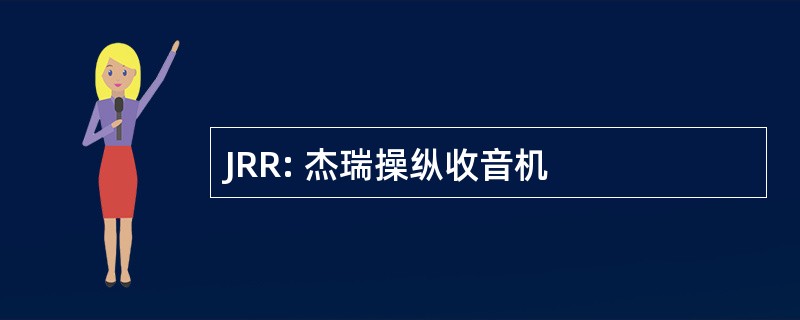 JRR: 杰瑞操纵收音机